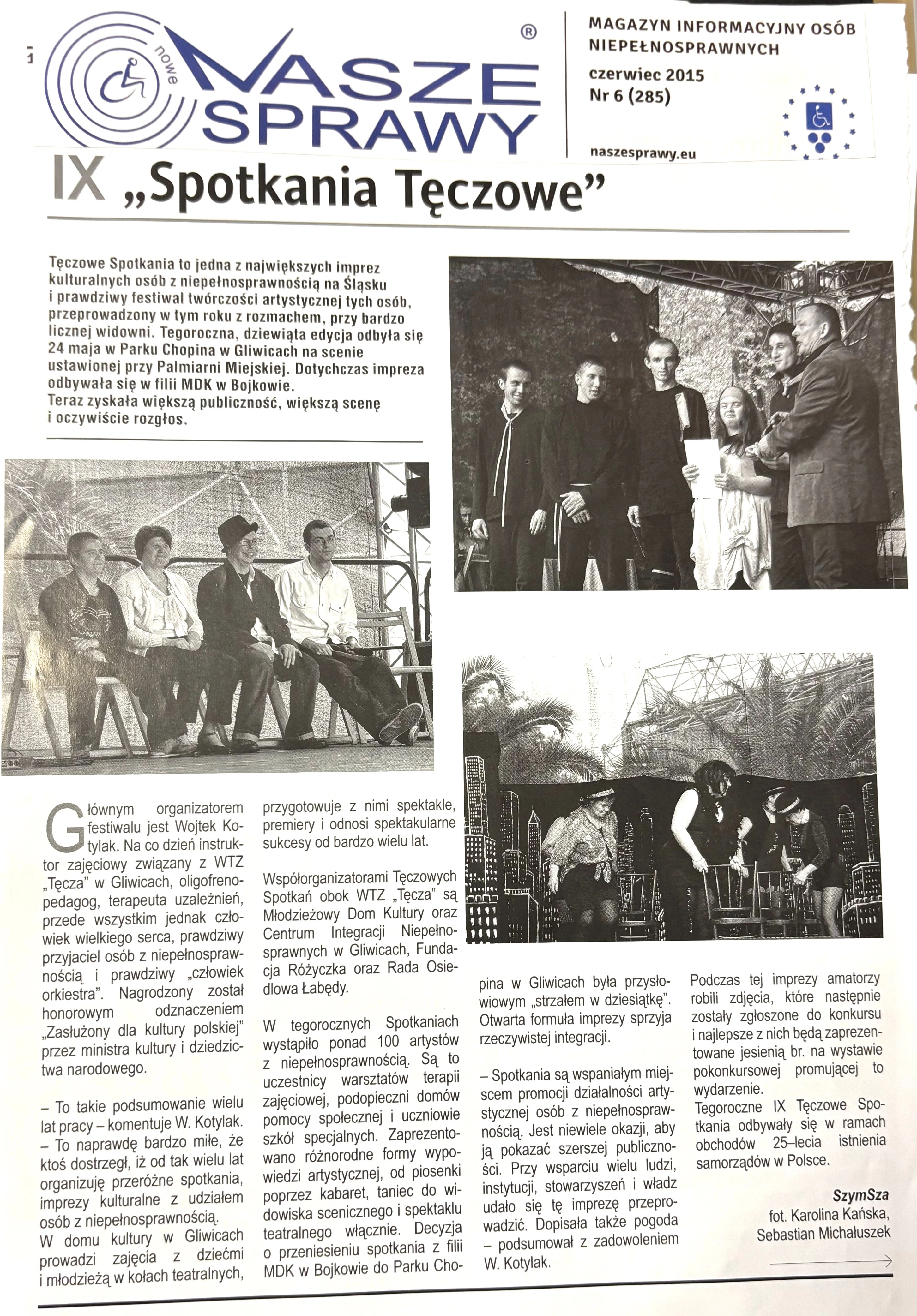 nowe NASZE SPRAWY ®

MAGAZYN INFORMACYJNY OSÓB NIEPEŁNOSPRAWNYCH
czerwiec 2015
Nr 6 (285)
naszesprawy.eu

IX „Spotkania Tęczowe”

Tęczowe Spotkania to jedna z największych imprez kulturalnych osób z niepełnosprawnością na Śląsku i prawdziwy festiwal twórczości artystycznej tych osób, przeprowadzony w tym roku z rozmachem, przy bardzo licznej widowni. Tegoroczna, dziewiąta edycja odbyła się 24 maja w Parku Chopina w Gliwicach na scenie ustawionej przy Palmiarni Miejskiej. Dotychczas impreza odbywała się w filii MDK w Bojkowie.
Teraz zyskała większą publiczność, większą scenę i oczywiście rozgłos.

Głównym organizatorem festiwalu jest Wojtek Kotylak. Na co dzień instruktor zajęciowy związany z WTZ „Tęcza” w Gliwicach, oligofrenopedagog, terapeuta uzależnień, przede wszystkim jednak człowiek wielkiego serca, prawdziwy przyjaciel osób z niepełnosprawnością i prawdziwy „człowiek orkiestra”. Nagrodzony został honorowym odznaczeniem „Zasłużony dla kultury polskiej” przez ministra kultury i dziedzictwa narodowego.

– To takie podsumowanie wielu lat pracy – komentuje W. Kotylak. – To naprawdę bardzo miłe, że ktoś dostrzegł, iż od tak wielu lat organizuję przeróżne spotkania, imprezy kulturalne z udziałem osób z niepełnosprawnością.
W domu kultury w Gliwicach prowadzi zajęcia z dziećmi i młodzieżą w kołach teatralnych, przygotowuje z nimi spektakle, premiery i odnosi spektakularne sukcesy od bardzo wielu lat.

Współorganizatorami Tęczowych Spotkań obok WTZ „Tęcza” są Młodzieżowy Dom Kultury oraz Centrum Integracji Niepełnosprawnych w Gliwicach, Fundacja Różyczka oraz Rada Osiedlowa Łabędy.

W tegorocznych Spotkaniach wystąpiło ponad 100 artystów z niepełnosprawnością. Są to uczestnicy warsztatów terapii zajęciowej, podopieczni domów pomocy społecznej i uczniowie szkół specjalnych. Zaprezentowano różnorodne formy wypowiedzi artystycznej, od piosenki poprzez kabaret, taniec do widowiska scenicznego i spektaklu teatralnego włącznie. Decyzja o przeniesieniu spotkania z filii MDK w Bojkowie do Parku Chopina w Gliwicach była przysłowiowym „strzałem w dziesiątkę”. Otwarta formuła imprezy sprzyja rzeczywistej integracji.

– Spotkania są wspaniałym miejscem promocji działalności artystycznej osób z niepełnosprawnością. Jest niewiele okazji, aby ją pokazać szerszej publiczności. Przy wsparciu wielu ludzi, instytucji, stowarzyszeń i władz udało się tę imprezę przeprowadzić. Dopisała także pogoda – podsumował z zadowoleniem W. Kotylak.

Podczas tej imprezy amatorzy robili zdjęcia, które następnie zostały zgłoszone do konkursu i najlepsze z nich będą zaprezentowane jesienią br. na wystawie pokonkursowej promującej to wydarzenie.
Tegoroczne IX Tęczowe Spotkania odbywały się w ramach obchodów 25–lecia istnienia samorządów w Polsce.

SzymSza
fot. Karolina Kańska, Sebastian Michałuszek